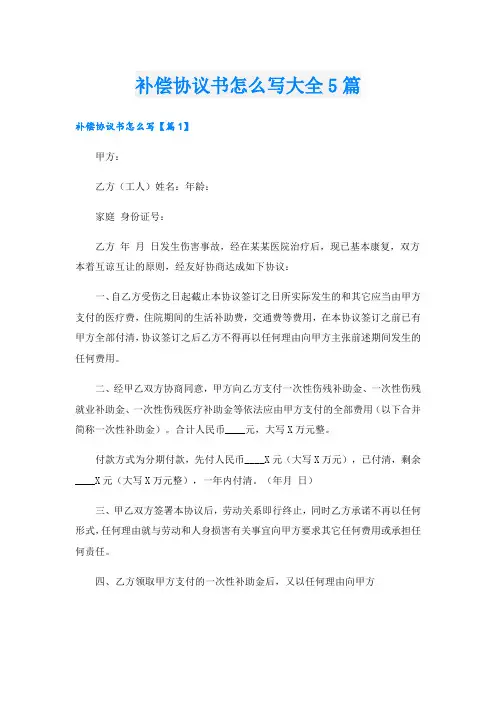 补偿协议书怎么写大全5篇

补偿协议书怎么写【篇1】

甲方：

乙方（工人）姓名：年龄：

家庭 身份证号：

乙方 年 月 日发生伤害事故，经在某某医院治疗后，现已基本康复，双方本着互谅互让的原则，经友好协商达成如下协议：

一、自乙方受伤之日起截止本协议签订之日所实际发生的和其它应当由甲方支付的医疗费，住院期间的生活补助费，交通费等费用，在本协议签订之前已有甲方全部付清，协议签订之后乙方不得再以任何理由向甲方主张前述期间发生的任何费用。

二、经甲乙双方协商同意，甲方向乙方支付一次性伤残补助金、一次性伤残就业补助金、一次性伤残医疗补助金等依法应由甲方支付的全部费用（以下合并简称一次性补助金）。合计人民币____元，大写X万元整。

付款方式为分期付款，先付人民币____X元（大写X万元），已付清，剩余____X元（大写X万元整），一年内付清。（年月 日）

三、甲乙双方签署本协议后，劳动关系即行终止，同时乙方承诺不再以任何形式，任何理由就与劳动和人身损害有关事宜向甲方要求其它任何费用或承担任何责任。

四、乙方领取甲方支付的一次性补助金后，又以任何理由向甲方